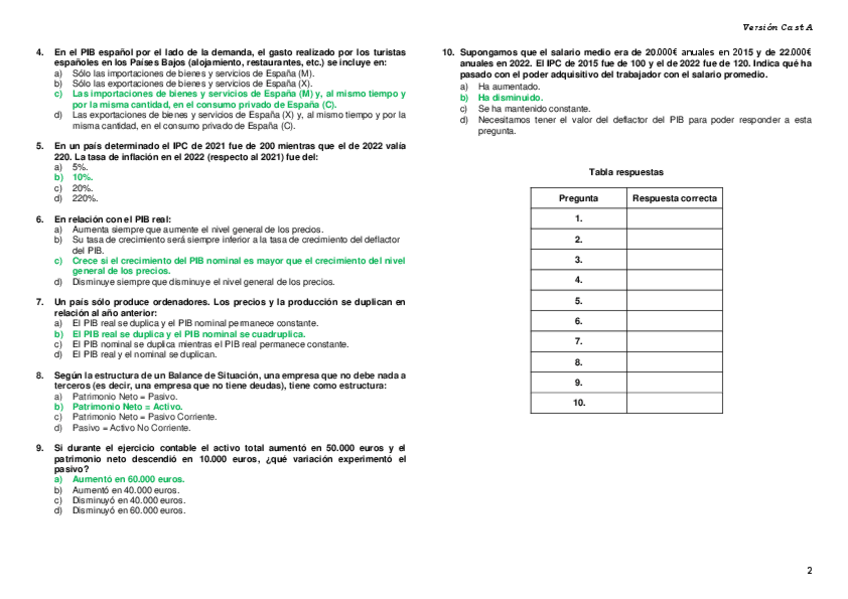 Versión Cast A

4. En el PIB español por el lado de la demanda, el gasto realizado por los turistas españoles en los Países Bajos (alojamiento, restaurantes, etc.) se incluye en:
a) Sólo las importaciones de bienes y servicios de España (M).
b) Sólo las exportaciones de bienes y servicios de España (X).
c) Las importaciones de bienes y servicios de España (M) y, al mismo tiempo y por la misma cantidad, en el consumo privado de España (C).
d) Las exportaciones de bienes y servicios de España (X) y, al mismo tiempo y por la misma cantidad, en el consumo privado de España (C).

5. En un país determinado el IPC de 2021 fue de 200 mientras que el de 2022 valía 220. La tasa de inflación en el 2022 (respecto al 2021) fue del:
a) 5%.
b) 10%.
c) 20%.
d) 220%.

6. En relación con el PIB real:
a) Aumenta siempre que aumente el nivel general de los precios.
b) Su tasa de crecimiento será siempre inferior a la tasa de crecimiento del deflactor del PIB.
c) Crece si el crecimiento del PIB nominal es mayor que el crecimiento del nivel general de los precios.
d) Disminuye siempre que disminuye el nivel general de los precios.

7. Un país sólo produce ordenadores. Los precios y la producción se duplican en relación al año anterior:
a) El PIB real se duplica y el PIB nominal permanece constante.
b) El PIB real se duplica y el PIB nominal se cuadruplica.
c) El PIB nominal se duplica mientras el PIB real permanece constante.
d) El PIB real y el nominal se duplican.

8. Según la estructura de un Balance de Situación, una empresa que no debe nada a terceros (es decir, una empresa que no tiene deudas), tiene como estructura:
a) Patrimonio Neto = Pasivo.
b) Patrimonio Neto = Activo.
c) Patrimonio Neto = Pasivo Corriente.
d) Pasivo = Activo No Corriente.

9. Si durante el ejercicio contable el activo total aumentó en 50.000 euros y el patrimonio neto descendió en 10.000 euros, ¿qué variación experimentó el pasivo?
a) Aumentó en 60.000 euros.
b) Aumentó en 40.000 euros.
c) Disminuyó en 40.000 euros.
d) Disminuyó en 60.000 euros.

10. Supongamos que el salario medio era de 20.000€ anuales en 2015 y de 22.000€ anuales en 2022. El IPC de 2015 fue de 100 y el de 2022 fue de 120. Indica qué ha pasado con el poder adquisitivo del trabajador con el salario promedio.
a) Ha aumentado.
b) Ha disminuido.
c) Se ha mantenido constante.
d) Necesitamos tener el valor del deflactor del PIB para poder responder a esta pregunta.

Tabla respuestas

| Pregunta | Respuesta correcta |
|---|---|
| 1. | |
| 2. | |
| 3. | |
| 4. | |
| 5. | |
| 6. | |
| 7. | |
| 8. | |
| 9. | |
| 10. | |

2